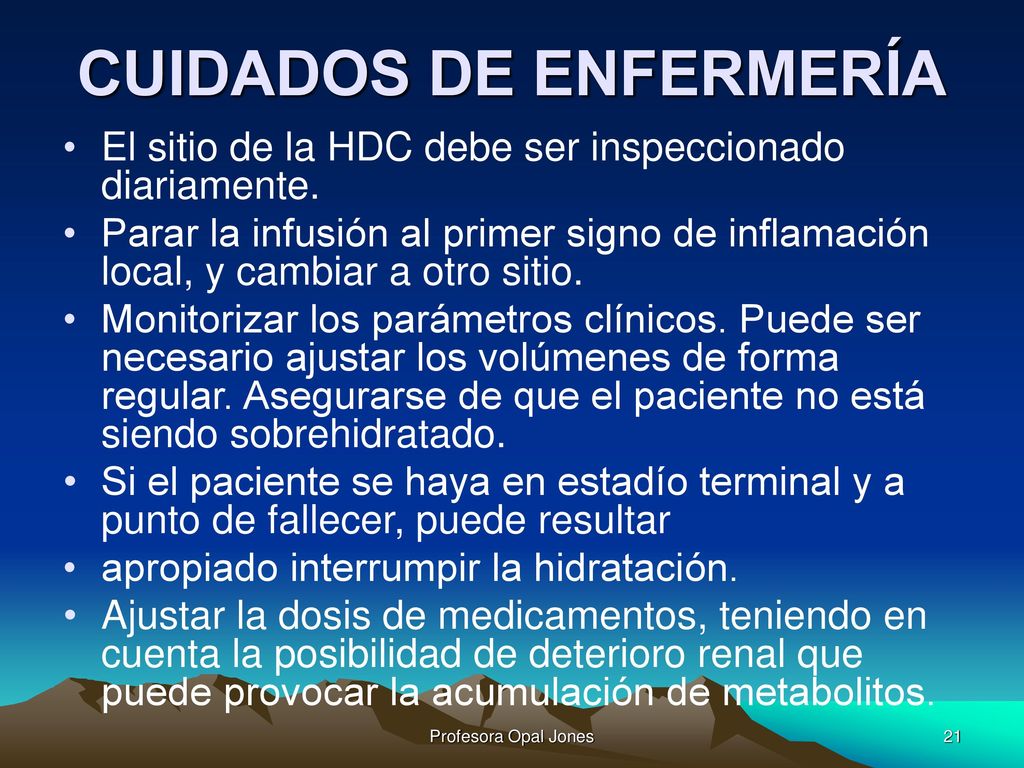 CUIDADOS DE ENFERMERÍA

• El sitio de la HDC debe ser inspeccionado diariamente.
• Parar la infusión al primer signo de inflamación local, y cambiar a otro sitio.
• Monitorizar los parámetros clínicos. Puede ser necesario ajustar los volúmenes de forma regular. Asegurarse de que el paciente no está siendo sobrehidratado.
• Si el paciente se haya en estadío terminal y a punto de fallecer, puede resultar
• apropiado interrumpir la hidratación.
• Ajustar la dosis de medicamentos, teniendo en cuenta la posibilidad de deterioro renal que puede provocar la acumulación de metabolitos.

Profesora Opal Jones

21